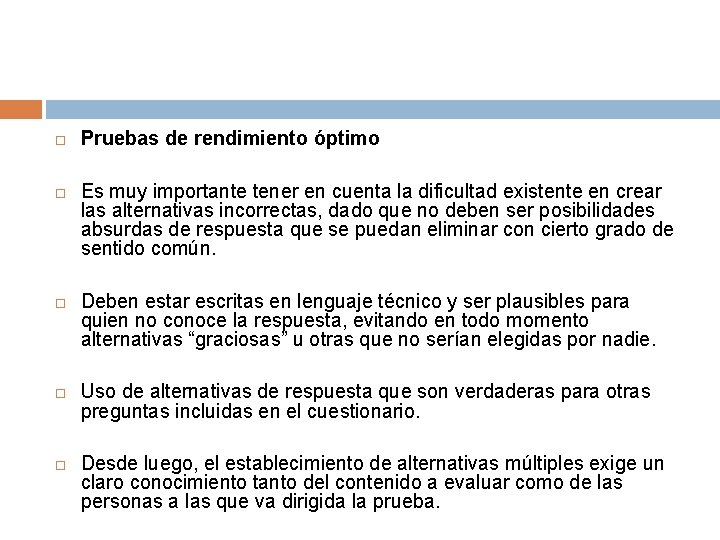 Pruebas de rendimiento óptimo

Es muy importante tener en cuenta la dificultad existente en crear las alternativas incorrectas, dado que no deben ser posibilidades absurdas de respuesta que se puedan eliminar con cierto grado de sentido común.

Deben estar escritas en lenguaje técnico y ser plausibles para quien no conoce la respuesta, evitando en todo momento alternativas “graciosas” u otras que no serían elegidas por nadie.

Uso de alternativas de respuesta que son verdaderas para otras preguntas incluidas en el cuestionario.

Desde luego, el establecimiento de alternativas múltiples exige un claro conocimiento tanto del contenido a evaluar como de las personas a las que va dirigida la prueba.